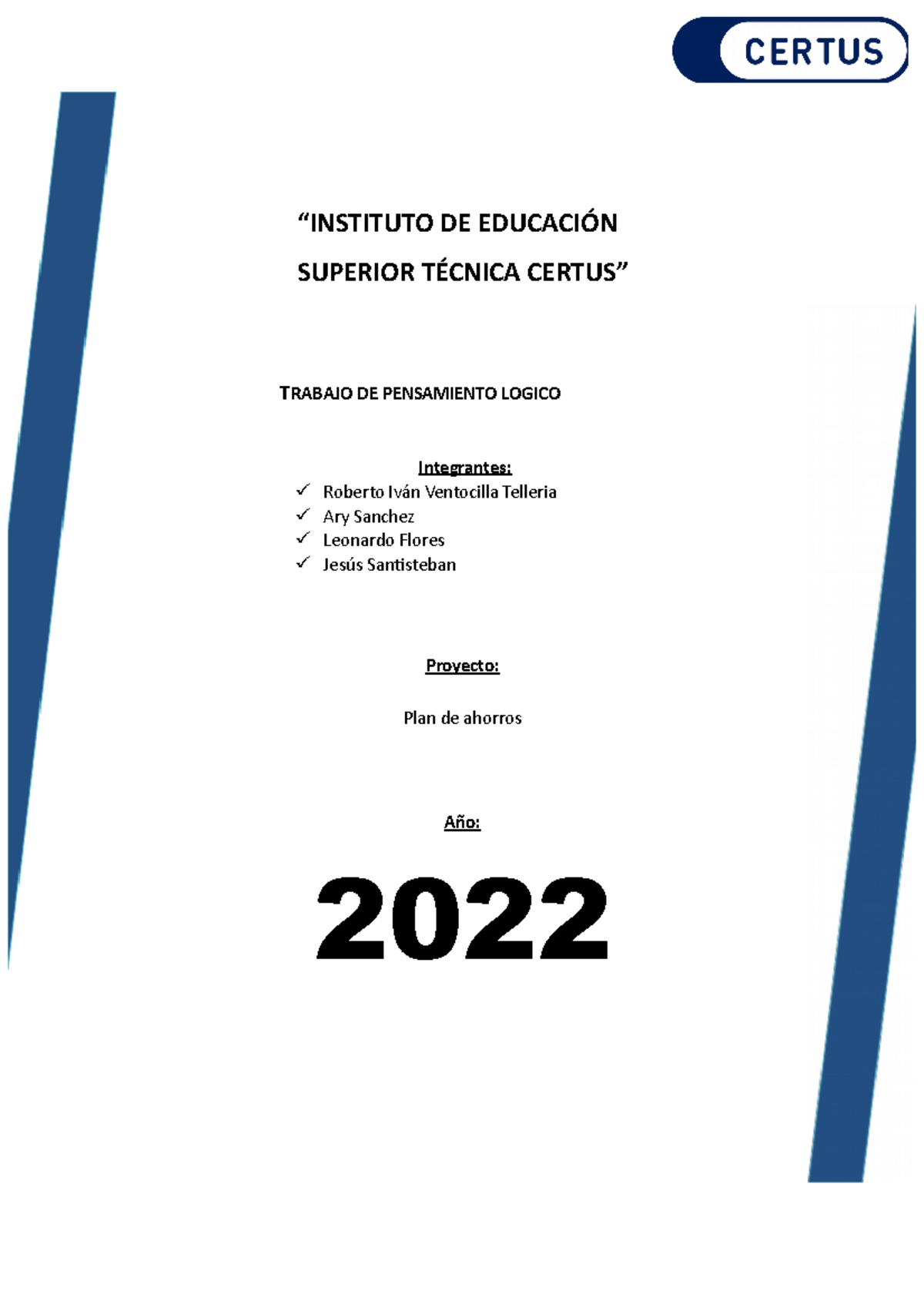 CERTUS

“INSTITUTO DE EDUCACIÓN SUPERIOR TÉCNICA CERTUS”

TRABAJO DE PENSAMIENTO LOGICO

Integrantes:
✓ Roberto Iván Ventocilla Telleria
✓ Ary Sanchez
✓ Leonardo Flores
✓ Jesús Santisteban

Proyecto:

Plan de ahorros

Año:

2022